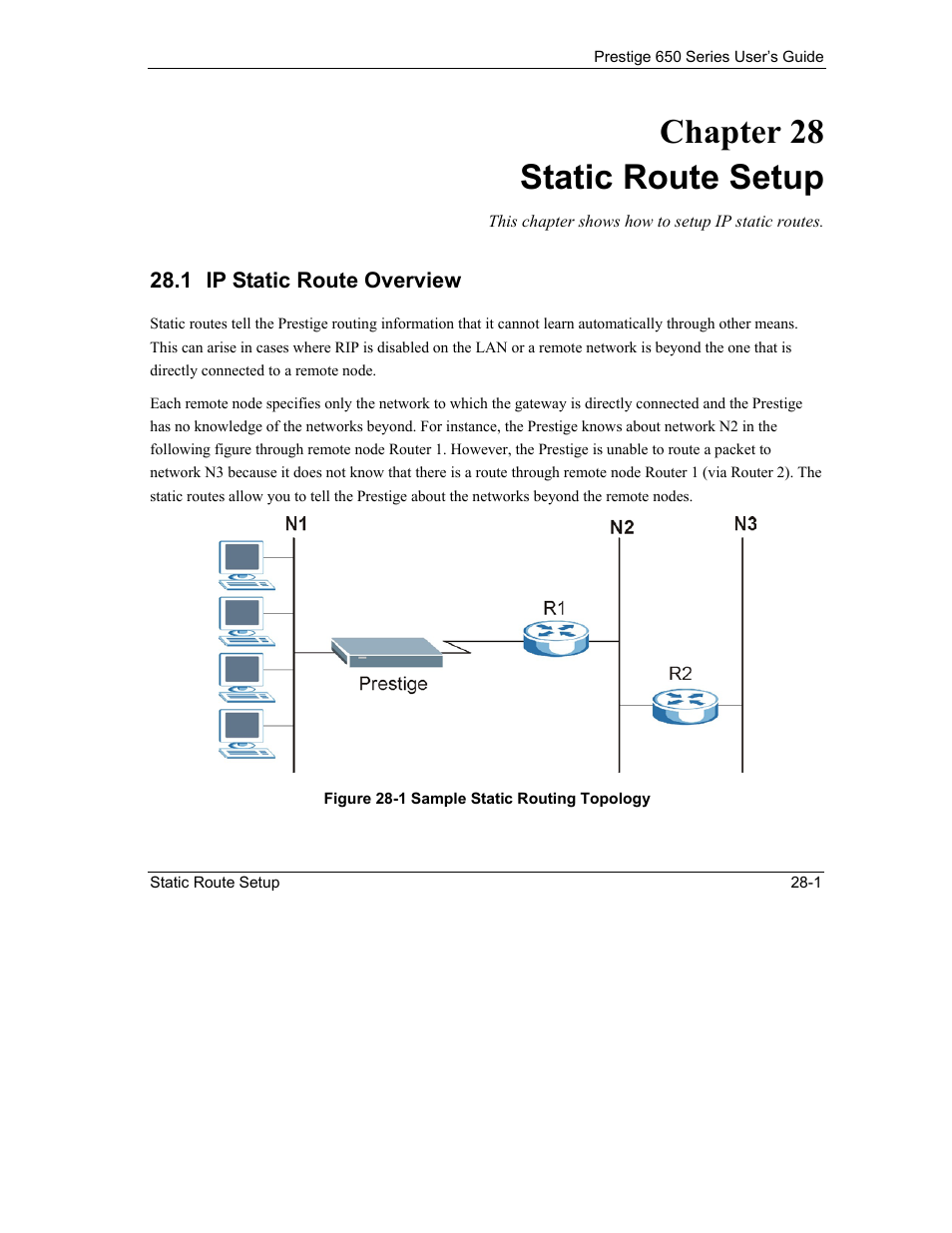 Prestige 650 Series User's Guide

Chapter 28
Static Route Setup

This chapter shows how to setup IP static routes.

28.1 IP Static Route Overview

Static routes tell the Prestige routing information that it cannot learn automatically through other means. This can arise in cases where RIP is disabled on the LAN or a remote network is beyond the one that is directly connected to a remote node.

Each remote node specifies only the network to which the gateway is directly connected and the Prestige has no knowledge of the networks beyond. For instance, the Prestige knows about network N2 in the following figure through remote node Router 1. However, the Prestige is unable to route a packet to network N3 because it does not know that there is a route through remote node Router 1 (via Router 2). The static routes allow you to tell the Prestige about the networks beyond the remote nodes.

N1
N2
N3
R1
Prestige
R2

Figure 28-1 Sample Static Routing Topology

Static Route Setup
28-1